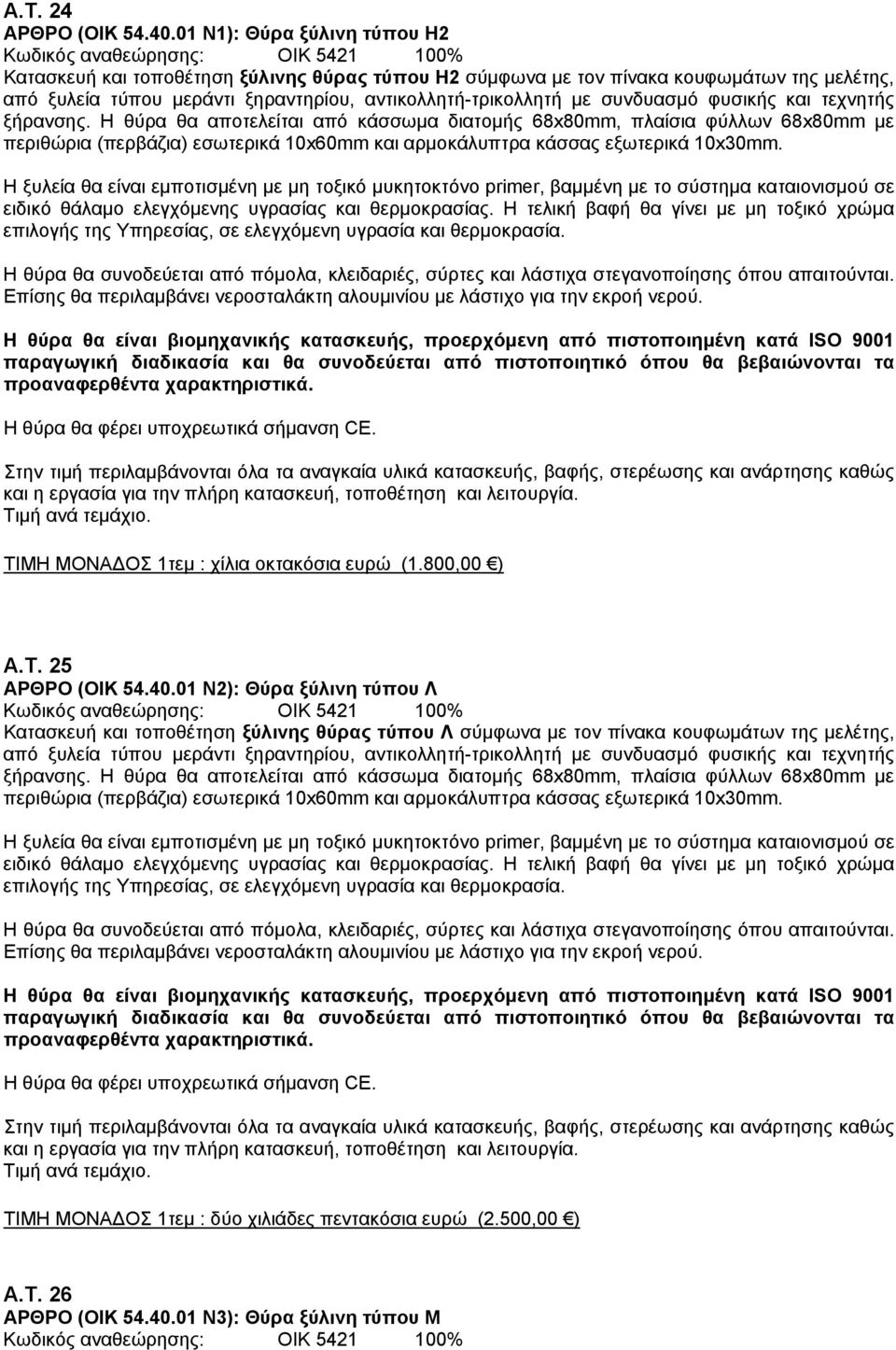 Α.Τ. 24
ΑΡΘΡΟ (ΟΙΚ 54.40.01 Ν1): Θύρα ξύλινη τύπου Η2
Κωδικός αναθεώρησης: ΟΙΚ 5421 100%
Κατασκευή και τοποθέτηση ξύλινης θύρας τύπου Η2 σύμφωνα με τον πίνακα κουφωμάτων της μελέτης, από ξυλεία τύπου μεράντι ξηραντηρίου, αντικολλητή-τρικολλητή με συνδυασμό φυσικής και τεχνητής ξήρανσης. Η θύρα θα αποτελείται από κάσσωμα διατομής 68x80mm, πλαίσια φύλλων 68x80mm με περιθώρια (περβάζια) εσωτερικά 10x60mm και αρμοκάλυπτρα κάσσας εξωτερικά 10x30mm.

Η ξυλεία θα είναι εμποτισμένη με μη τοξικό μυκητοκτόνο primer, βαμμένη με το σύστημα καταιονισμού σε ειδικό θάλαμο ελεγχόμενης υγρασίας και θερμοκρασίας. Η τελική βαφή θα γίνει με μη τοξικό χρώμα επιλογής της Υπηρεσίας, σε ελεγχόμενη υγρασία και θερμοκρασία.

Η θύρα θα συνοδεύεται από πόμολα, κλειδαριές, σύρτες και λάστιχα στεγανοποίησης όπου απαιτούνται. Επίσης θα περιλαμβάνει νεροσταλάκτη αλουμινίου με λάστιχο για την εκροή νερού.

Η θύρα θα είναι βιομηχανικής κατασκευής, προερχόμενη από πιστοποιημένη κατά ISO 9001 παραγωγική διαδικασία και θα συνοδεύεται από πιστοποιητικό όπου θα βεβαιώνονται τα προαναφερθέντα χαρακτηριστικά.

Η θύρα θα φέρει υποχρεωτικά σήμανση CE.

Στην τιμή περιλαμβάνονται όλα τα αναγκαία υλικά κατασκευής, βαφής, στερέωσης και ανάρτησης καθώς και η εργασία για την πλήρη κατασκευή, τοποθέτηση και λειτουργία.
Τιμή ανά τεμάχιο.

ΤΙΜΗ ΜΟΝΑΔΟΣ 1τεμ : χίλια οκτακόσια ευρώ (1.800,00 €)

Α.Τ. 25
ΑΡΘΡΟ (ΟΙΚ 54.40.01 Ν2): Θύρα ξύλινη τύπου Λ
Κωδικός αναθεώρησης: ΟΙΚ 5421 100%
Κατασκευή και τοποθέτηση ξύλινης θύρας τύπου Λ σύμφωνα με τον πίνακα κουφωμάτων της μελέτης, από ξυλεία τύπου μεράντι ξηραντηρίου, αντικολλητή-τρικολλητή με συνδυασμό φυσικής και τεχνητής ξήρανσης. Η θύρα θα αποτελείται από κάσσωμα διατομής 68x80mm, πλαίσια φύλλων 68x80mm με περιθώρια (περβάζια) εσωτερικά 10x60mm και αρμοκάλυπτρα κάσσας εξωτερικά 10x30mm.

Η ξυλεία θα είναι εμποτισμένη με μη τοξικό μυκητοκτόνο primer, βαμμένη με το σύστημα καταιονισμού σε ειδικό θάλαμο ελεγχόμενης υγρασίας και θερμοκρασίας. Η τελική βαφή θα γίνει με μη τοξικό χρώμα επιλογής της Υπηρεσίας, σε ελεγχόμενη υγρασία και θερμοκρασία.

Η θύρα θα συνοδεύεται από πόμολα, κλειδαριές, σύρτες και λάστιχα στεγανοποίησης όπου απαιτούνται. Επίσης θα περιλαμβάνει νεροσταλάκτη αλουμινίου με λάστιχο για την εκροή νερού.

Η θύρα θα είναι βιομηχανικής κατασκευής, προερχόμενη από πιστοποιημένη κατά ISO 9001 παραγωγική διαδικασία και θα συνοδεύεται από πιστοποιητικό όπου θα βεβαιώνονται τα προαναφερθέντα χαρακτηριστικά.

Η θύρα θα φέρει υποχρεωτικά σήμανση CE.

Στην τιμή περιλαμβάνονται όλα τα αναγκαία υλικά κατασκευής, βαφής, στερέωσης και ανάρτησης καθώς και η εργασία για την πλήρη κατασκευή, τοποθέτηση και λειτουργία.
Τιμή ανά τεμάχιο.

ΤΙΜΗ ΜΟΝΑΔΟΣ 1τεμ : δύο χιλιάδες πεντακόσια ευρώ (2.500,00 €)

Α.Τ. 26
ΑΡΘΡΟ (ΟΙΚ 54.40.01 Ν3): Θύρα ξύλινη τύπου Μ
Κωδικός αναθεώρησης: ΟΙΚ 5421 100%